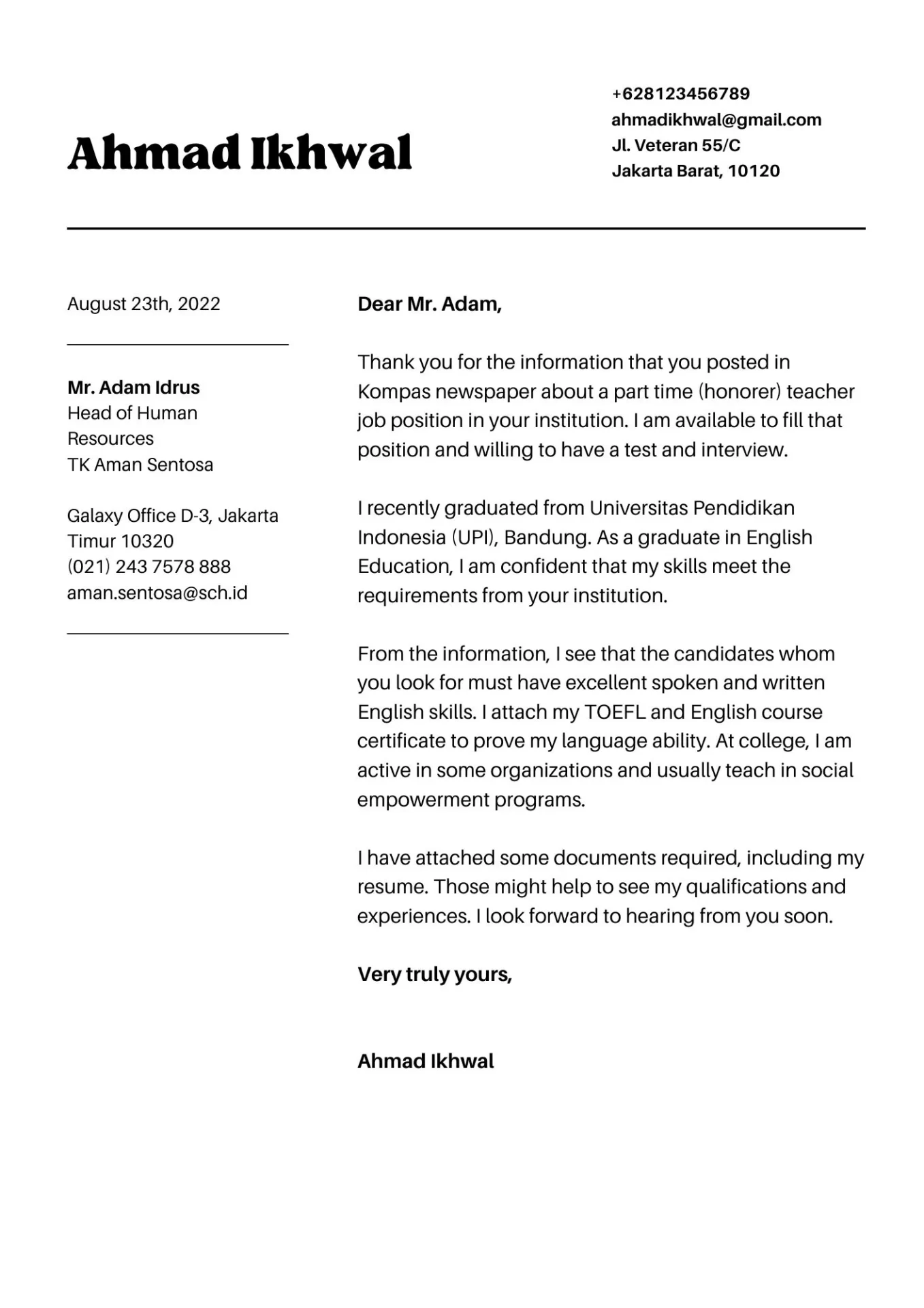 Ahmad Ikhwal

+628123456789
ahmadikhwal@gmail.com
Jl. Veteran 55/C
Jakarta Barat, 10120

August 23th, 2022

Mr. Adam Idrus
Head of Human Resources
TK Aman Sentosa

Galaxy Office D-3, Jakarta Timur 10320
(021) 243 7578 888
aman.sentosa@sch.id

Dear Mr. Adam,

Thank you for the information that you posted in Kompas newspaper about a part time (honorer) teacher job position in your institution. I am available to fill that position and willing to have a test and interview.

I recently graduated from Universitas Pendidikan Indonesia (UPI), Bandung. As a graduate in English Education, I am confident that my skills meet the requirements from your institution.

From the information, I see that the candidates whom you look for must have excellent spoken and written English skills. I attach my TOEFL and English course certificate to prove my language ability. At college, I am active in some organizations and usually teach in social empowerment programs.

I have attached some documents required, including my resume. Those might help to see my qualifications and experiences. I look forward to hearing from you soon.

Very truly yours,

Ahmad Ikhwal